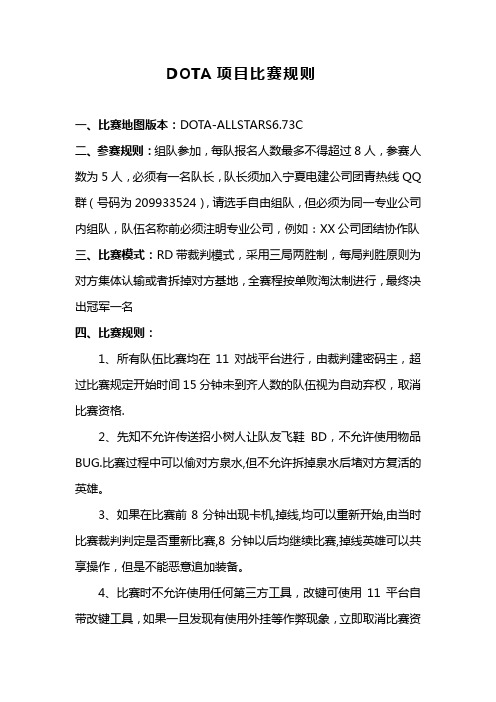 DOTA 项目比赛规则

一、比赛地图版本：DOTA-ALLSTARS6.73C

二、参赛规则：组队参加，每队报名人数最多不得超过 8 人，参赛人数为 5 人，必须有一名队长，队长须加入宁夏电建公司团青热线 QQ 群（号码为 209933524），请选手自由组队，但必须为同一专业公司内组队，队伍名称前必须注明专业公司，例如：XX 公司团结协作队

三、比赛模式：RD 带裁判模式，采用三局两胜制，每局判胜原则为对方集体认输或者拆掉对方基地，全赛程按单败淘汰制进行，最终决出冠军一名

四、比赛规则：

1、所有队伍比赛均在 11 对战平台进行，由裁判建密码主，超过比赛规定开始时间 15 分钟未到齐人数的队伍视为自动弃权，取消比赛资格.

2、先知不允许传送招小树人让队友飞鞋 BD，不允许使用物品 BUG.比赛过程中可以偷对方泉水,但不允许拆掉泉水后堵对方复活的英雄。

3、如果在比赛前 8 分钟出现卡机,掉线,均可以重新开始,由当时比赛裁判判定是否重新比赛,8 分钟以后均继续比赛,掉线英雄可以共享操作，但是不能恶意追加装备。

4、比赛时不允许使用任何第三方工具，改键可使用 11 平台自带改键工具，如果一旦发现有使用外挂等作弊现象，立即取消比赛资